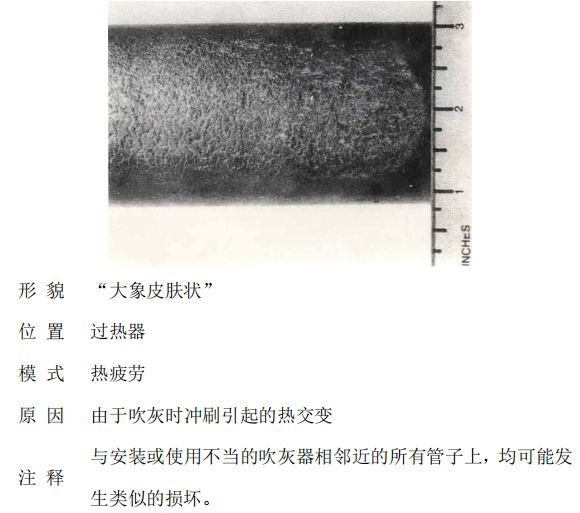 3

2

1

INCHES

形 貌 “大象皮肤状”

位 置 过热器

模 式 热疲劳

原 因 由于吹灰时冲刷引起的热交变

注 释 与安装或使用不当的吹灰器相邻近的所有管子上，均可能发生类似的损坏。